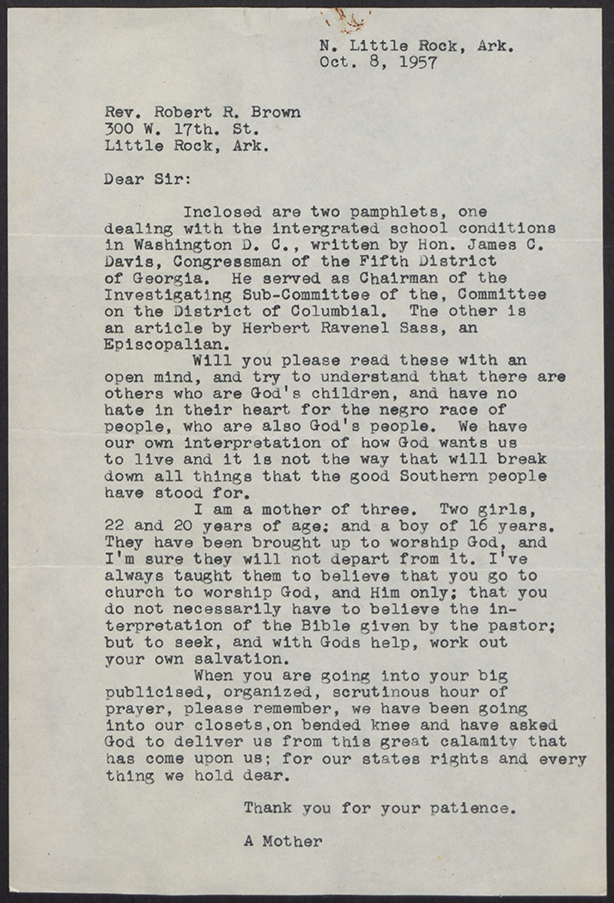 N. Little Rock, Ark.
Oct. 8, 1957

Rev. Robert R. Brown
300 W. 17th. St.
Little Rock, Ark.

Dear Sir:

Inclosed are two pamphlets, one dealing with the intergrated school conditions in Washington D. C., written by Hon. James C. Davis, Congressman of the Fifth District of Georgia. He served as Chairman of the Investigating Sub-Committee of the, Committee on the District of Columbial. The other is an article by Herbert Ravenel Sass, an Episcopalian.

Will you please read these with an open mind, and try to understand that there are others who are God's children, and have no hate in their heart for the negro race of people, who are also God's people. We have our own interpretation of how God wants us to live and it is not the way that will break down all things that the good Southern people have stood for.

I am a mother of three. Two girls, 22 and 20 years of age; and a boy of 16 years. They have been brought up to worship God, and I'm sure they will not depart from it. I've always taught them to believe that you go to church to worship God, and Him only; that you do not necessarily have to believe the interpretation of the Bible given by the pastor; but to seek, and with Gods help, work out your own salvation.

When you are going into your big publicised, organized, scrutinous hour of prayer, please remember, we have been going into our closets,on bended knee and have asked God to deliver us from this great calamity that has come upon us; for our states rights and every thing we hold dear.

Thank you for your patience.

A Mother